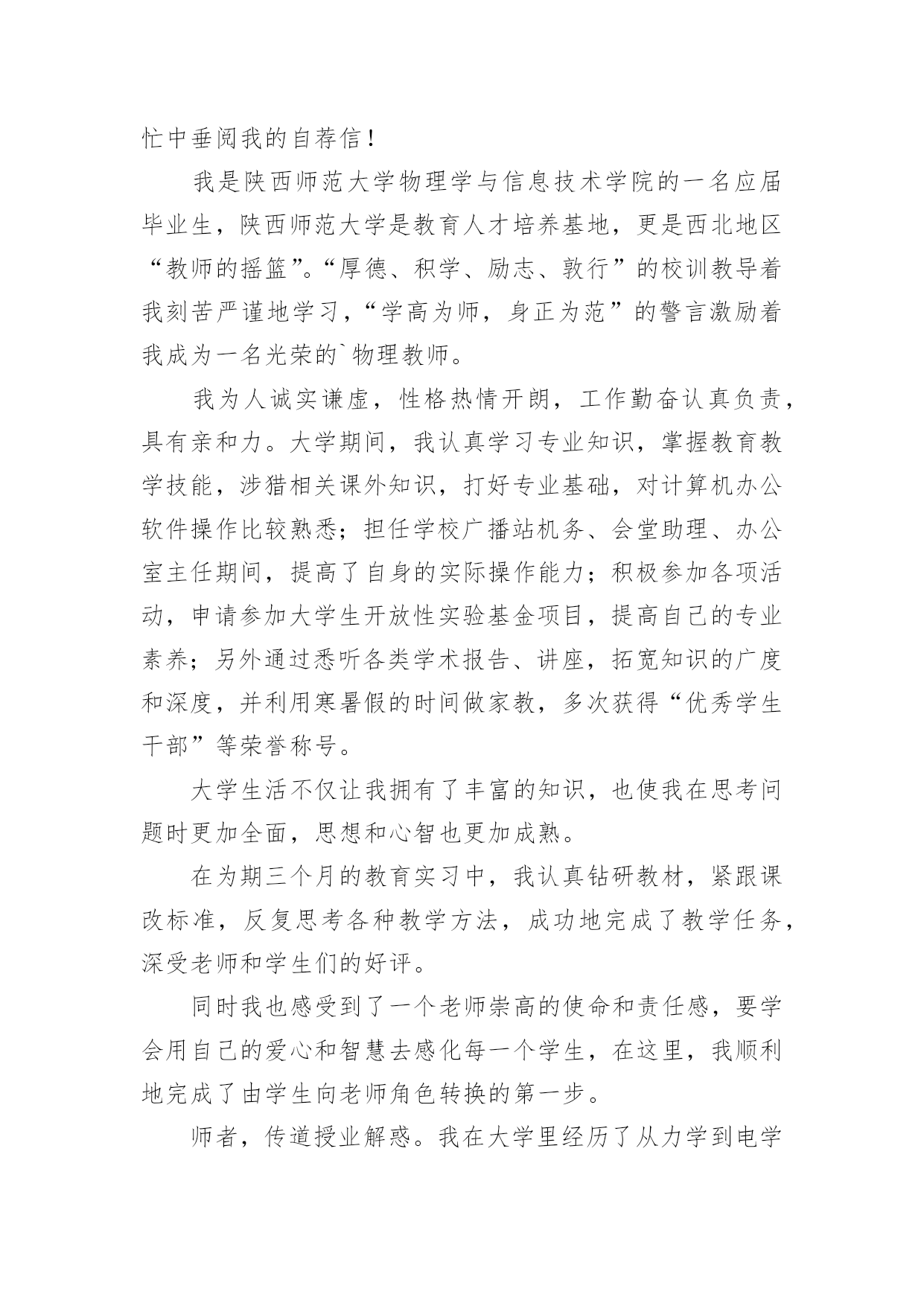 忙中垂阅我的自荐信！

我是陕西师范大学物理学与信息技术学院的一名应届毕业生，陕西师范大学是教育人才培养基地，更是西北地区“教师的摇篮”。“厚德、积学、励志、敦行”的校训教导着我刻苦严谨地学习，“学高为师，身正为范”的警言激励着我成为一名光荣的`物理教师。

我为人诚实谦虚，性格热情开朗，工作勤奋认真负责，具有亲和力。大学期间，我认真学习专业知识，掌握教育教学技能，涉猎相关课外知识，打好专业基础，对计算机办公软件操作比较熟悉；担任学校广播站机务、会堂助理、办公室主任期间，提高了自身的实际操作能力；积极参加各项活动，申请参加大学生开放性实验基金项目，提高自己的专业素养；另外通过悉听各类学术报告、讲座，拓宽知识的广度和深度，并利用寒暑假的时间做家教，多次获得“优秀学生干部”等荣誉称号。

大学生活不仅让我拥有了丰富的知识，也使我在思考问题时更加全面，思想和心智也更加成熟。

在为期三个月的教育实习中，我认真钻研教材，紧跟课改标准，反复思考各种教学方法，成功地完成了教学任务，深受老师和学生们的好评。

同时我也感受到了一个老师崇高的使命和责任感，要学会用自己的爱心和智慧去感化每一个学生，在这里，我顺利地完成了由学生向老师角色转换的第一步。

师者，传道授业解惑。我在大学里经历了从力学到电学